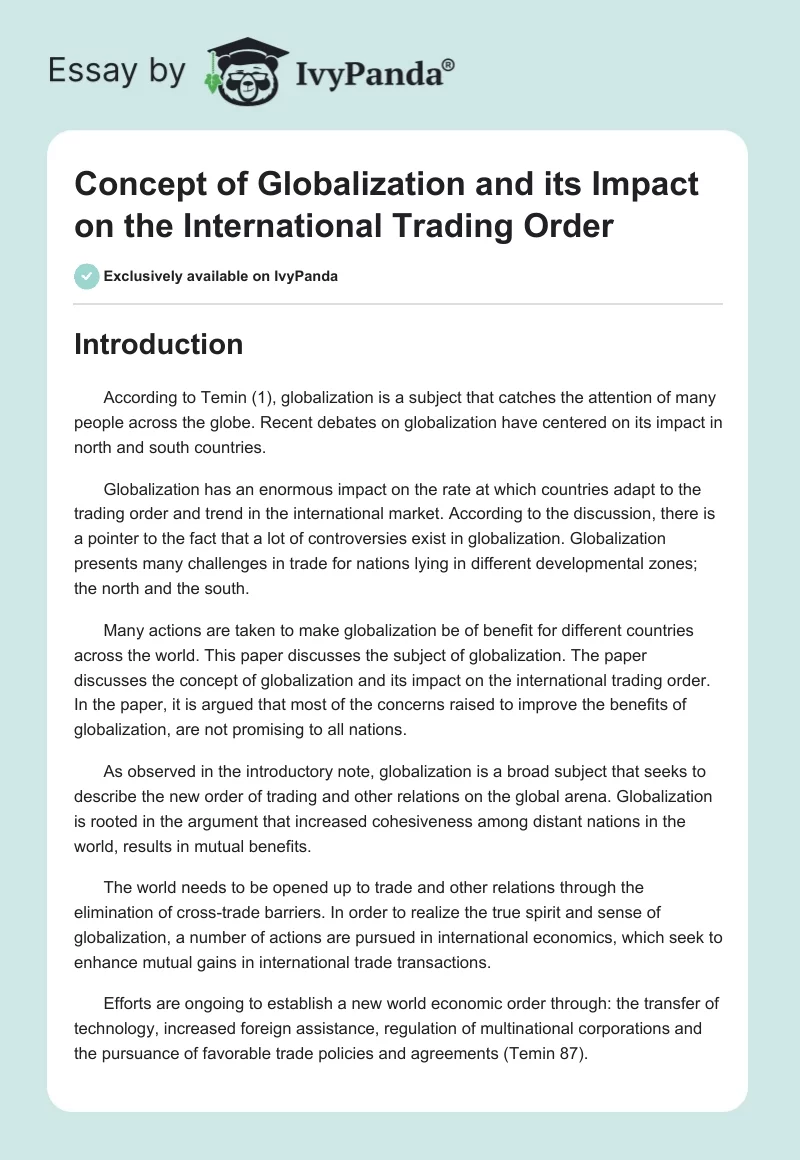 Essay by IvyPanda®

Concept of Globalization and its Impact on the International Trading Order

Exclusively available on IvyPanda

Introduction

According to Temin (1), globalization is a subject that catches the attention of many people across the globe. Recent debates on globalization have centered on its impact in north and south countries.

Globalization has an enormous impact on the rate at which countries adapt to the trading order and trend in the international market. According to the discussion, there is a pointer to the fact that a lot of controversies exist in globalization. Globalization presents many challenges in trade for nations lying in different developmental zones; the north and the south.

Many actions are taken to make globalization be of benefit for different countries across the world. This paper discusses the subject of globalization. The paper discusses the concept of globalization and its impact on the international trading order. In the paper, it is argued that most of the concerns raised to improve the benefits of globalization, are not promising to all nations.

As observed in the introductory note, globalization is a broad subject that seeks to describe the new order of trading and other relations on the global arena. Globalization is rooted in the argument that increased cohesiveness among distant nations in the world, results in mutual benefits.

The world needs to be opened up to trade and other relations through the elimination of cross-trade barriers. In order to realize the true spirit and sense of globalization, a number of actions are pursued in international economics, which seek to enhance mutual gains in international trade transactions.

Efforts are ongoing to establish a new world economic order through: the transfer of technology, increased foreign assistance, regulation of multinational corporations and the pursuance of favorable trade policies and agreements (Temin 87).